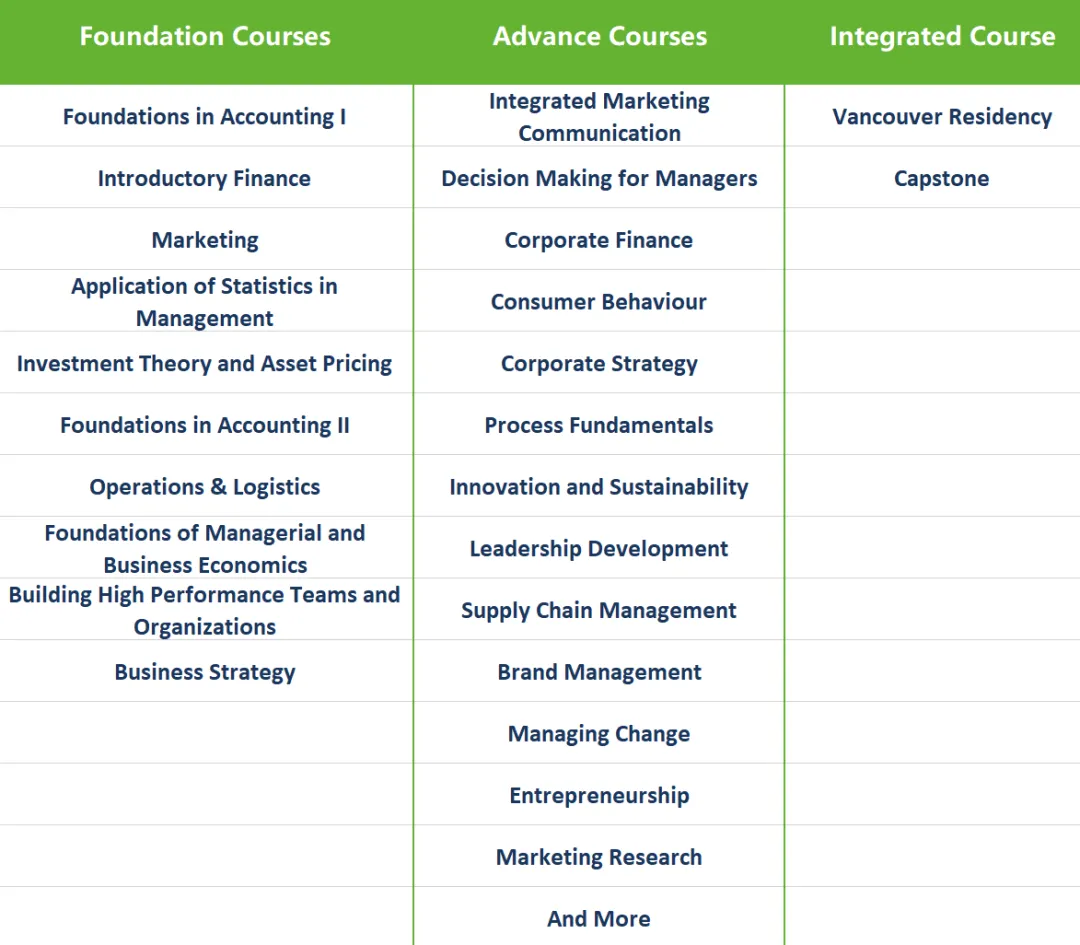 | Foundation Courses | Advance Courses | Integrated Course |
|---|---|---|
| Foundations in Accounting I | Integrated Marketing Communication | Vancouver Residency |
| Introductory Finance | Decision Making for Managers | Capstone |
| Marketing | Corporate Finance | |
| Application of Statistics in Management | Consumer Behaviour | |
| Investment Theory and Asset Pricing | Corporate Strategy | |
| Foundations in Accounting II | Process Fundamentals | |
| Operations & Logistics | Innovation and Sustainability | |
| Foundations of Managerial and Business Economics | Leadership Development | |
| Building High Performance Teams and Organizations | Supply Chain Management | |
| Business Strategy | Brand Management | |
| | Managing Change | |
| | Entrepreneurship | |
| | Marketing Research | |
| | And More | |